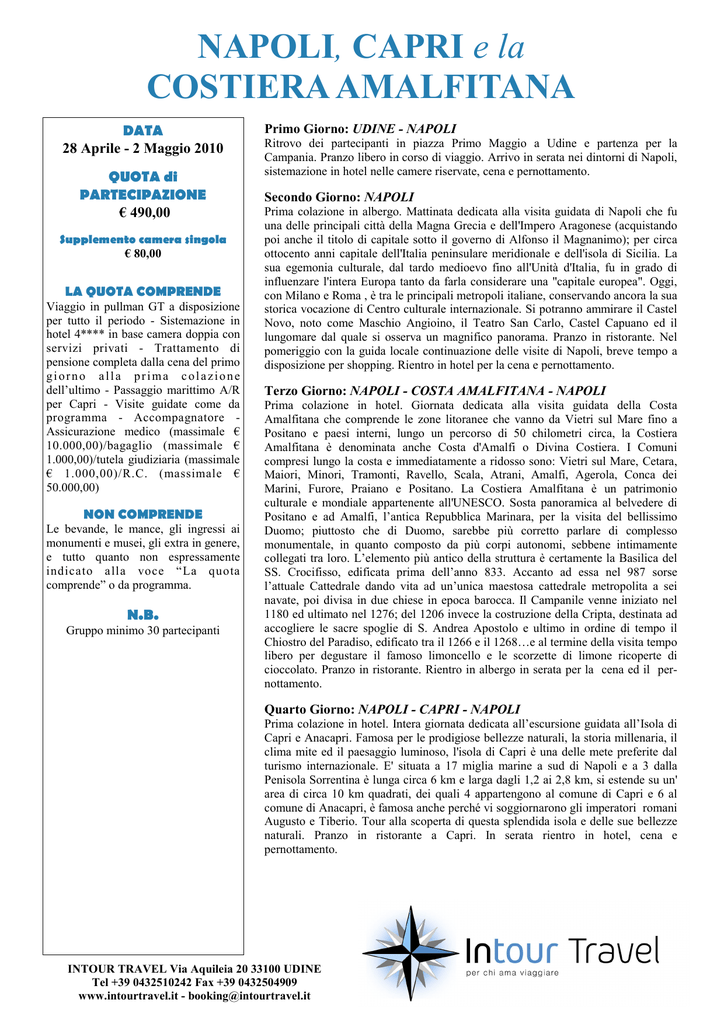 NAPOLI, CAPRI e la COSTIERA AMALFITANA

DATA
28 Aprile - 2 Maggio 2010

QUOTA di PARTECIPAZIONE
€ 490,00

Supplemento camera singola
€ 80,00

LA QUOTA COMPRENDE
Viaggio in pullman GT a disposizione per tutto il periodo - Sistemazione in hotel 4**** in base camera doppia con servizi privati - Trattamento di pensione completa dalla cena del primo giorno alla prima colazione dell'ultimo - Passaggio marittimo A/R per Capri - Visite guidate come da programma - Accompagnatore - Assicurazione medico (massimale € 10.000,00)/bagaglio (massimale € 1.000,00)/tutela giudiziaria (massimale € 1.000,00)/R.C. (massimale € 50.000,00)

NON COMPRENDE
Le bevande, le mance, gli ingressi ai monumenti e musei, gli extra in genere, e tutto quanto non espressamente indicato alla voce "La quota comprende" o da programma.

N.B.
Gruppo minimo 30 partecipanti

Primo Giorno: UDINE - NAPOLI
Ritrovo dei partecipanti in piazza Primo Maggio a Udine e partenza per la Campania. Pranzo libero in corso di viaggio. Arrivo in serata nei dintorni di Napoli, sistemazione in hotel nelle camere riservate, cena e pernottamento.

Secondo Giorno: NAPOLI
Prima colazione in albergo. Mattinata dedicata alla visita guidata di Napoli che fu una delle principali città della Magna Grecia e dell'Impero Aragonese (acquistando poi anche il titolo di capitale sotto il governo di Alfonso il Magnanimo); per circa ottocento anni capitale dell'Italia peninsulare meridionale e dell'isola di Sicilia. La sua egemonia culturale, dal tardo medioevo fino all'Unità d'Italia, fu in grado di influenzare l'intera Europa tanto da farla considerare una "capitale europea". Oggi, con Milano e Roma , è tra le principali metropoli italiane, conservando ancora la sua storica vocazione di Centro culturale internazionale. Si potranno ammirare il Castel Novo, noto come Maschio Angioino, il Teatro San Carlo, Castel Capuano ed il lungomare dal quale si osserva un magnifico panorama. Pranzo in ristorante. Nel pomeriggio con la guida locale continuazione delle visite di Napoli, breve tempo a disposizione per shopping. Rientro in hotel per la cena e pernottamento.

Terzo Giorno: NAPOLI - COSTA AMALFITANA - NAPOLI
Prima colazione in hotel. Giornata dedicata alla visita guidata della Costa Amalfitana che comprende le zone litoranee che vanno da Vietri sul Mare fino a Positano e paesi interni, lungo un percorso di 50 chilometri circa, la Costiera Amalfitana è denominata anche Costa d'Amalfi o Divina Costiera. I Comuni compresi lungo la costa e immediatamente a ridosso sono: Vietri sul Mare, Cetara, Maiori, Minori, Tramonti, Ravello, Scala, Atrani, Amalfi, Agerola, Conca dei Marini, Furore, Praiano e Positano. La Costiera Amalfitana è un patrimonio culturale e mondiale appartenente all'UNESCO. Sosta panoramica al belvedere di Positano e ad Amalfi, l'antica Repubblica Marinara, per la visita del bellissimo Duomo; piuttosto che di Duomo, sarebbe più corretto parlare di complesso monumentale, in quanto composto da più corpi autonomi, sebbene intimamente collegati tra loro. L'elemento più antico della struttura è certamente la Basilica del SS. Crocifisso, edificata prima dell'anno 833. Accanto ad essa nel 987 sorse l'attuale Cattedrale dando vita ad un'unica maestosa cattedrale metropolita a sei navate, poi divisa in due chiese in epoca barocca. Il Campanile venne iniziato nel 1180 ed ultimato nel 1276; del 1206 invece la costruzione della Cripta, destinata ad accogliere le sacre spoglie di S. Andrea Apostolo e ultimo in ordine di tempo il Chiostro del Paradiso, edificato tra il 1266 e il 1268…e al termine della visita tempo libero per degustare il famoso limoncello e le scorzette di limone ricoperte di cioccolato. Pranzo in ristorante. Rientro in albergo in serata per la cena ed il pernottamento.

Quarto Giorno: NAPOLI - CAPRI - NAPOLI
Prima colazione in hotel. Intera giornata dedicata all'escursione guidata all'Isola di Capri e Anacapri. Famosa per le prodigiose bellezze naturali, la storia millenaria, il clima mite ed il paesaggio luminoso, l'isola di Capri è una delle mete preferite dal turismo internazionale. E' situata a 17 miglia marine a sud di Napoli e a 3 dalla Penisola Sorrentina è lunga circa 6 km e larga dagli 1,2 ai 2,8 km, si estende su un' area di circa 10 km quadrati, dei quali 4 appartengono al comune di Capri e 6 al comune di Anacapri, è famosa anche perché vi soggiornarono gli imperatori romani Augusto e Tiberio. Tour alla scoperta di questa splendida isola e delle sue bellezze naturali. Pranzo in ristorante a Capri. In serata rientro in hotel, cena e pernottamento.

Intour Travel
per chi ama viaggiare

INTOUR TRAVEL Via Aquileia 20 33100 UDINE
Tel +39 0432510242 Fax +39 0432504909
www.intourtravel.it - booking@intourtravel.it